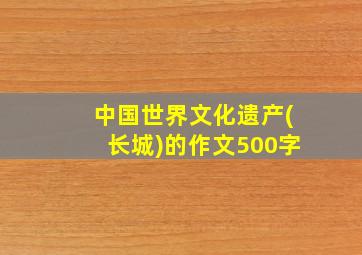 中国世界文化遗产(长城)的作文500字